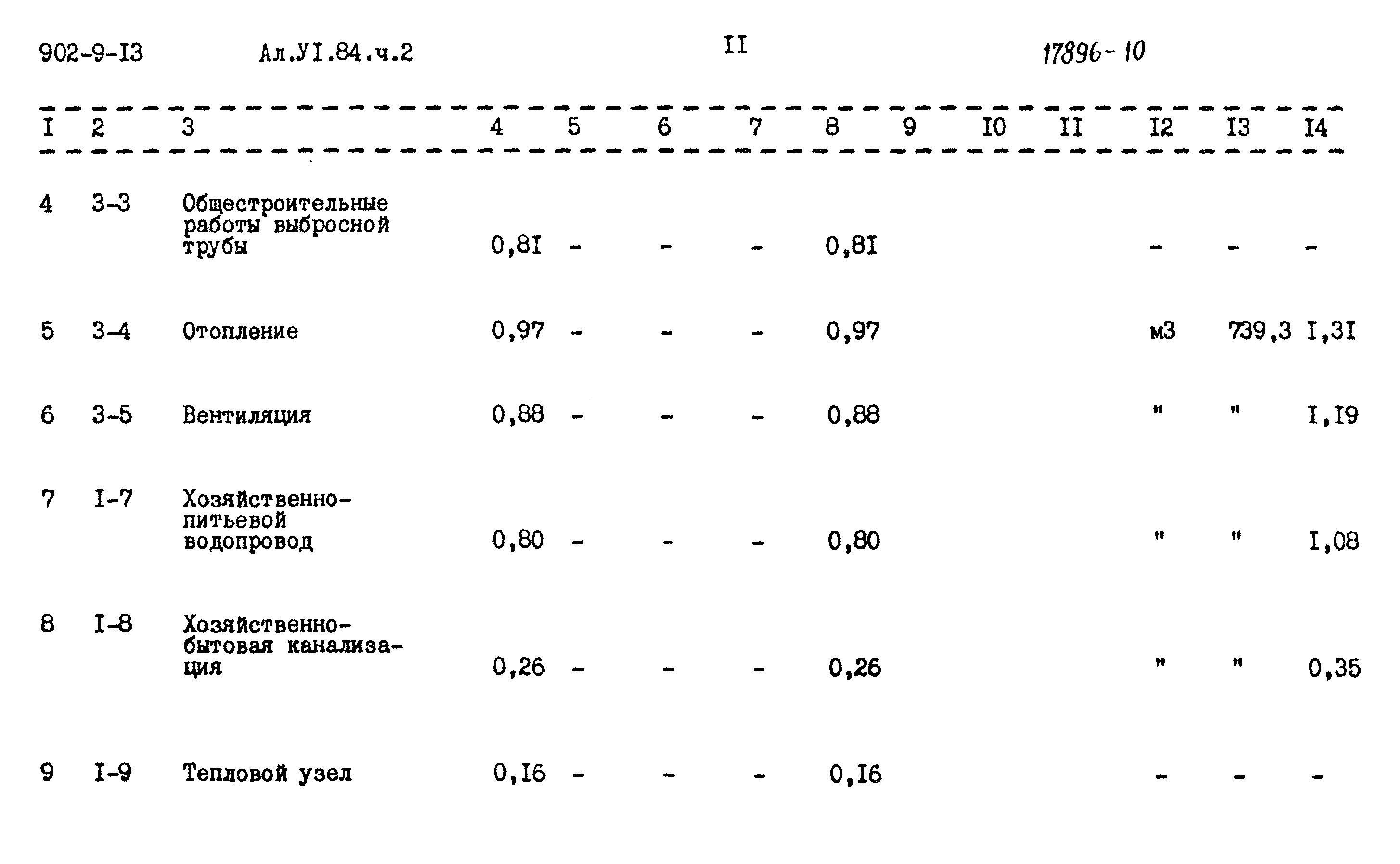 902-9-I3 Ал.УI.84.ч.2 II 17896-10

| I | 2 | 3 | 4 | 5 | 6 | 7 | 8 | 9 | I0 | II | I2 | I3 | I4 |
|---|---|---|---|---|---|---|---|---|---|---|---|---|---|
| 4 | 3-3 | Общестроительные работы выбросной трубы | 0,8I | - | - | - | 0,8I | | | | - | - | - |
| 5 | 3-4 | Отопление | 0,97 | - | - | - | 0,97 | | | | м3 | 739,3 | I,3I |
| 6 | 3-5 | Вентиляция | 0,88 | - | - | - | 0,88 | | | | " | " | I,I9 |
| 7 | I-7 | Хозяйственно-питьевой водопровод | 0,80 | - | - | - | 0,80 | | | | " | " | I,08 |
| 8 | I-8 | Хозяйственно-бытовая канализация | 0,26 | - | - | - | 0,26 | | | | " | " | 0,35 |
| 9 | I-9 | Тепловой узел | 0,I6 | - | - | - | 0,I6 | | | | - | - | - |